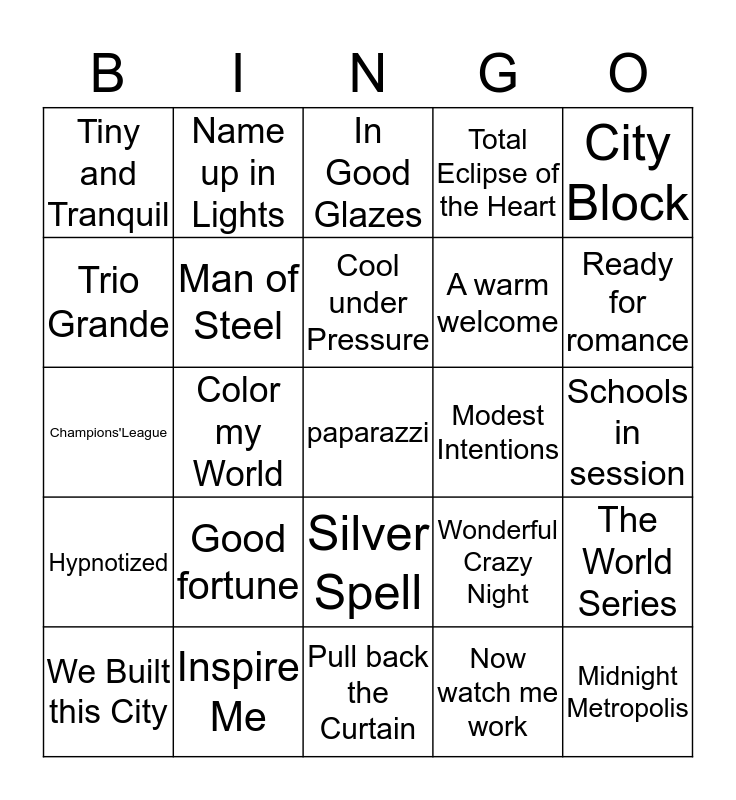 | B | I | N | G | O |
|---|---|---|---|---|
| Tiny and Tranquil | Name up in Lights | In Good Glazes | Total Eclipse of the Heart | City Block |
| Trio Grande | Man of Steel | Cool under Pressure | A warm welcome | Ready for romance |
| Champions'League | Color my World | paparazzi | Modest Intentions | Schools in session |
| Hypnotized | Good fortune | Silver Spell | Wonderful Crazy Night | The World Series |
| We Built this City | Inspire Me | Pull back the Curtain | Now watch me work | Midnight Metropolis |